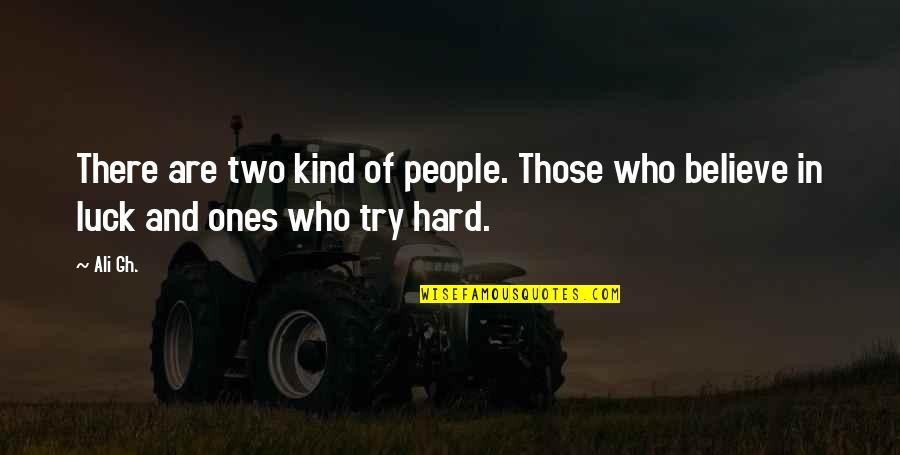 There are two kind of people. Those who believe in luck and ones who try hard.

~ Ali Gh.

WISEFAMOUSQUOTES.COM